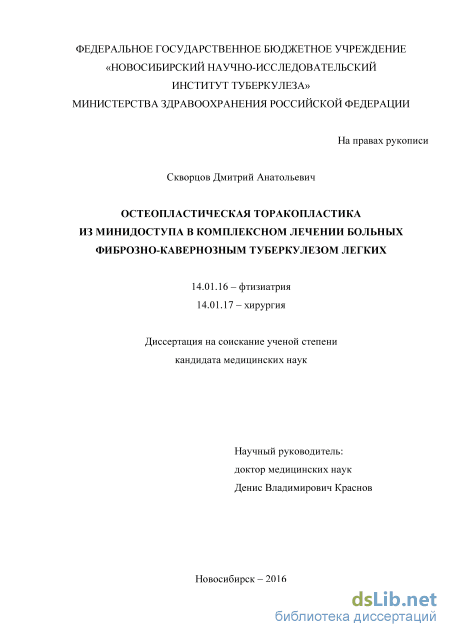 ФЕДЕРАЛЬНОЕ ГОСУДАРСТВЕННОЕ БЮДЖЕТНОЕ УЧРЕЖДЕНИЕ «НОВОСИБИРСКИЙ НАУЧНО-ИССЛЕДОВАТЕЛЬСКИЙ ИНСТИТУТ ТУБЕРКУЛЕЗА» МИНИСТЕРСТВА ЗДРАВООХРАНЕНИЯ РОССИЙСКОЙ ФЕДЕРАЦИИ

На правах рукописи

Скворцов Дмитрий Анатольевич

ОСТЕОПЛАСТИЧЕСКАЯ ТОРАКОПЛАСТИКА ИЗ МИНИДОСТУПА В КОМПЛЕКСНОМ ЛЕЧЕНИИ БОЛЬНЫХ ФИБРОЗНО-КАВЕРНОЗНЫМ ТУБЕРКУЛЕЗОМ ЛЕГКИХ

14.01.16 – фтизиатрия
14.01.17 – хирургия

Диссертация на соискание ученой степени кандидата медицинских наук

Научный руководитель:
доктор медицинских наук
Денис Владимирович Краснов

Новосибирск – 2016

dsLib.net
библиотека диссертаций